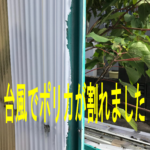 台風でポリカが割れました